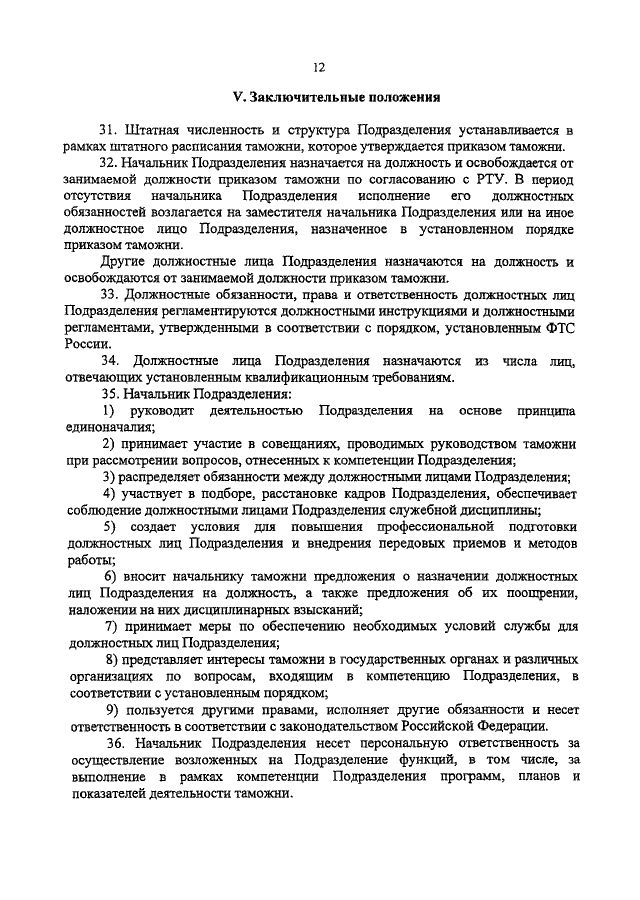 12

V. Заключительные положения

31. Штатная численность и структура Подразделения устанавливается в рамках штатного расписания таможни, которое утверждается приказом таможни.

32. Начальник Подразделения назначается на должность и освобождается от занимаемой должности приказом таможни по согласованию с РТУ. В период отсутствия начальника Подразделения исполнение его должностных обязанностей возлагается на заместителя начальника Подразделения или на иное должностное лицо Подразделения, назначенное в установленном порядке приказом таможни.

Другие должностные лица Подразделения назначаются на должность и освобождаются от занимаемой должности приказом таможни.

33. Должностные обязанности, права и ответственность должностных лиц Подразделения регламентируются должностными инструкциями и должностными регламентами, утвержденными в соответствии с порядком, установленным ФТС России.

34. Должностные лица Подразделения назначаются из числа лиц, отвечающих установленным квалификационным требованиям.

35. Начальник Подразделения:

1) руководит деятельностью Подразделения на основе принципа единоначалия;

2) принимает участие в совещаниях, проводимых руководством таможни при рассмотрении вопросов, отнесенных к компетенции Подразделения;

3) распределяет обязанности между должностными лицами Подразделения;

4) участвует в подборе, расстановке кадров Подразделения, обеспечивает соблюдение должностными лицами Подразделения служебной дисциплины;

5) создает условия для повышения профессиональной подготовки должностных лиц Подразделения и внедрения передовых приемов и методов работы;

6) вносит начальнику таможни предложения о назначении должностных лиц Подразделения на должность, а также предложения об их поощрении, наложении на них дисциплинарных взысканий;

7) принимает меры по обеспечению необходимых условий службы для должностных лиц Подразделения;

8) представляет интересы таможни в государственных органах и различных организациях по вопросам, входящим в компетенцию Подразделения, в соответствии с установленным порядком;

9) пользуется другими правами, исполняет другие обязанности и несет ответственность в соответствии с законодательством Российской Федерации.

36. Начальник Подразделения несет персональную ответственность за осуществление возложенных на Подразделение функций, в том числе, за выполнение в рамках компетенции Подразделения программ, планов и показателей деятельности таможни.